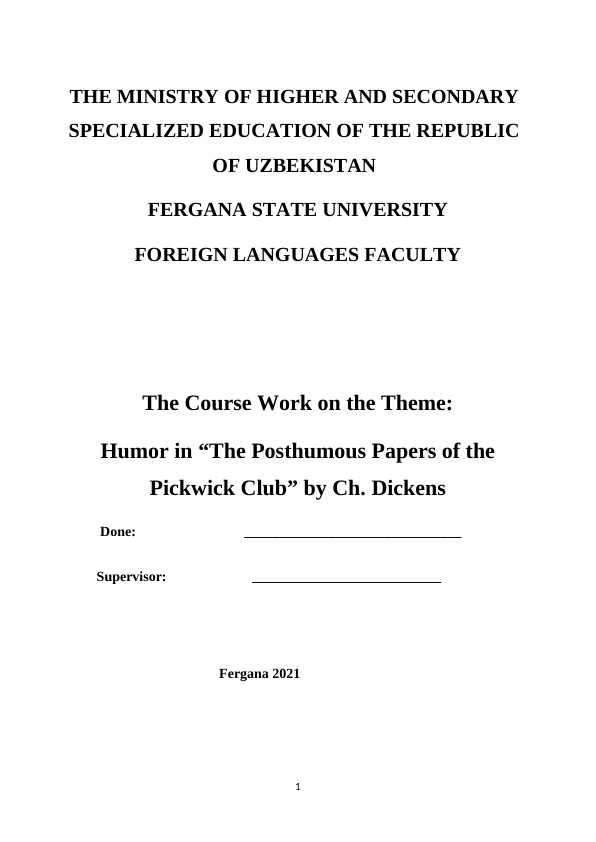 THE MINISTRY OF HIGHER AND SECONDARY SPECIALIZED EDUCATION OF THE REPUBLIC OF UZBEKISTAN

FERGANA STATE UNIVERSITY

FOREIGN LANGUAGES FACULTY

The Course Work on the Theme:

Humor in “The Posthumous Papers of the Pickwick Club” by Ch. Dickens

Done: ____________________________

Supervisor: _________________________

Fergana 2021

1